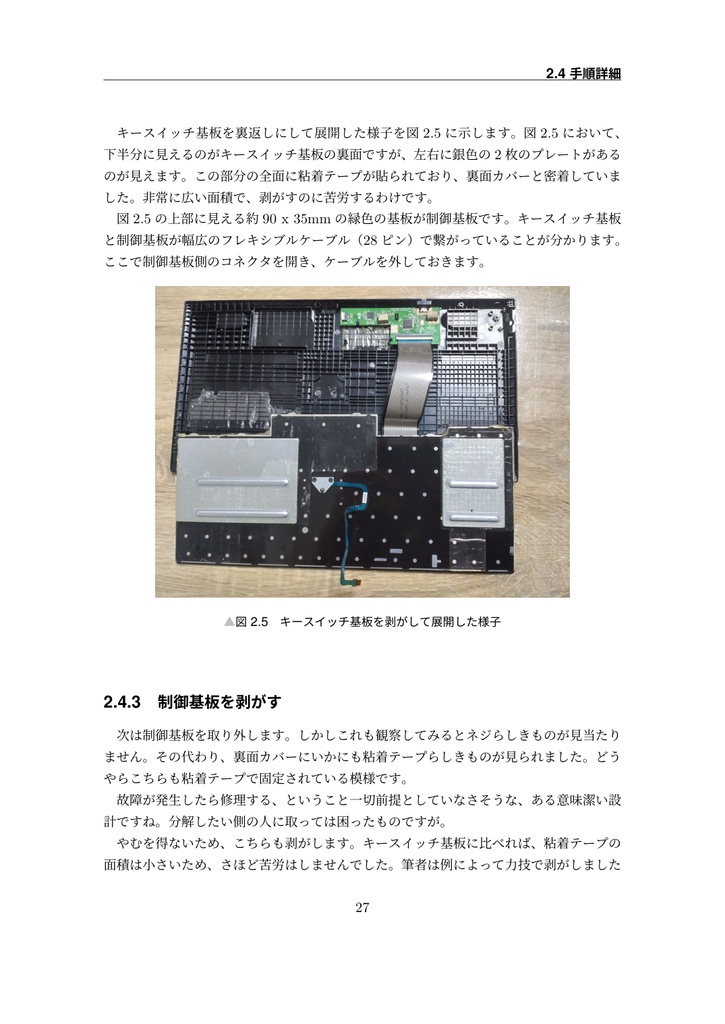 2.4 手順詳細

キースイッチ基板を裏返しにして展開した様子を図 2.5 に示します。図 2.5 において、下半分に見えるのがキースイッチ基板の裏面ですが、左右に銀色の 2 枚のプレートがあるのが見えます。この部分の全面に粘着テープが貼られており、裏面カバーと密着していました。非常に広い面積で、剥がすのに苦労するわけです。

図 2.5 の上部に見える約 90 x 35mm の緑色の基板が制御基板です。キースイッチ基板と制御基板が幅広のフレキシブルケーブル（28 ピン）で繋がっていることが分かります。ここで制御基板側のコネクタを開き、ケーブルを外しておきます。

▲図 2.5　キースイッチ基板を剥がして展開した様子

2.4.3　制御基板を剥がす

次は制御基板を取り外します。しかしこれも観察してみるとネジらしきものが見当たりません。その代わり、裏面カバーにいかにも粘着テープらしきものが見られました。どうやらこちらも粘着テープで固定されている模様です。

故障が発生したら修理する、ということ一切前提としていなさそうな、ある意味潔い設計ですね。分解したい側の人に取っては困ったものですが。

やむを得ないため、こちらも剥がします。キースイッチ基板に比べれば、粘着テープの面積は小さいため、さほど苦労はしませんでした。筆者は例によって力技で剥がしました

27